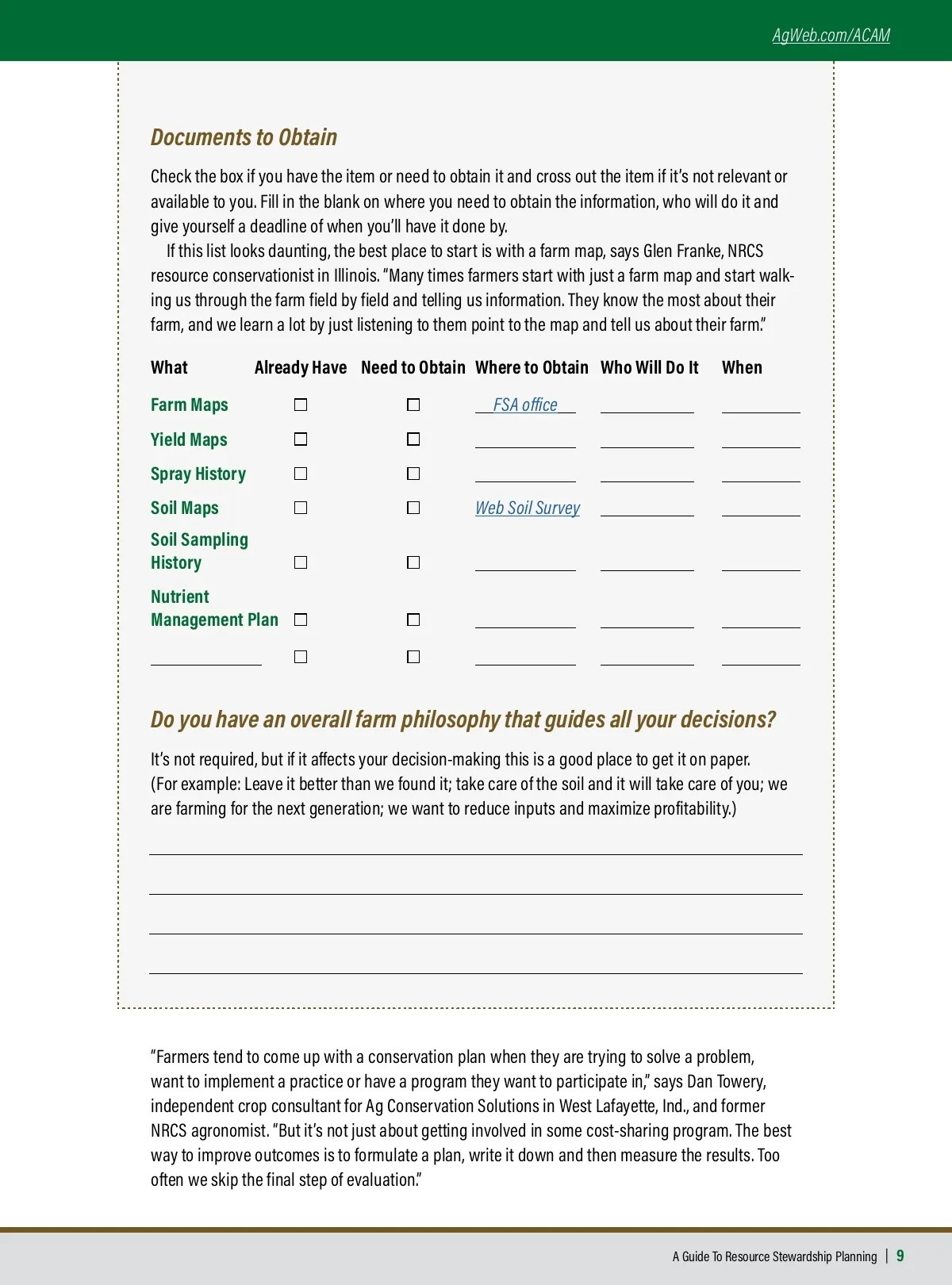 AgWeb.com/ACAM

Documents to Obtain

Check the box if you have the item or need to obtain it and cross out the item if it's not relevant or available to you. Fill in the blank on where you need to obtain the information, who will do it and give yourself a deadline of when you'll have it done by.

If this list looks daunting, the best place to start is with a farm map, says Glen Franke, NRCS resource conservationist in Illinois. "Many times farmers start with just a farm map and start walking us through the farm field by field and telling us information. They know the most about their farm, and we learn a lot by just listening to them point to the map and tell us about their farm."

| What | Already Have | Need to Obtain | Where to Obtain | Who Will Do It | When |
|---|---|---|---|---|---|
| Farm Maps | ☐ | ☐ | FSA office | | |
| Yield Maps | ☐ | ☐ | | | |
| Spray History | ☐ | ☐ | | | |
| Soil Maps | ☐ | ☐ | Web Soil Survey | | |
| Soil Sampling History | ☐ | ☐ | | | |
| Nutrient Management Plan | ☐ | ☐ | | | |
| | ☐ | ☐ | | | |

Do you have an overall farm philosophy that guides all your decisions?

It's not required, but if it affects your decision-making this is a good place to get it on paper. (For example: Leave it better than we found it; take care of the soil and it will take care of you; we are farming for the next generation; we want to reduce inputs and maximize profitability.)

"Farmers tend to come up with a conservation plan when they are trying to solve a problem, want to implement a practice or have a program they want to participate in," says Dan Towery, independent crop consultant for Ag Conservation Solutions in West Lafayette, Ind., and former NRCS agronomist. "But it's not just about getting involved in some cost-sharing program. The best way to improve outcomes is to formulate a plan, write it down and then measure the results. Too often we skip the final step of evaluation."

A Guide To Resource Stewardship Planning | 9